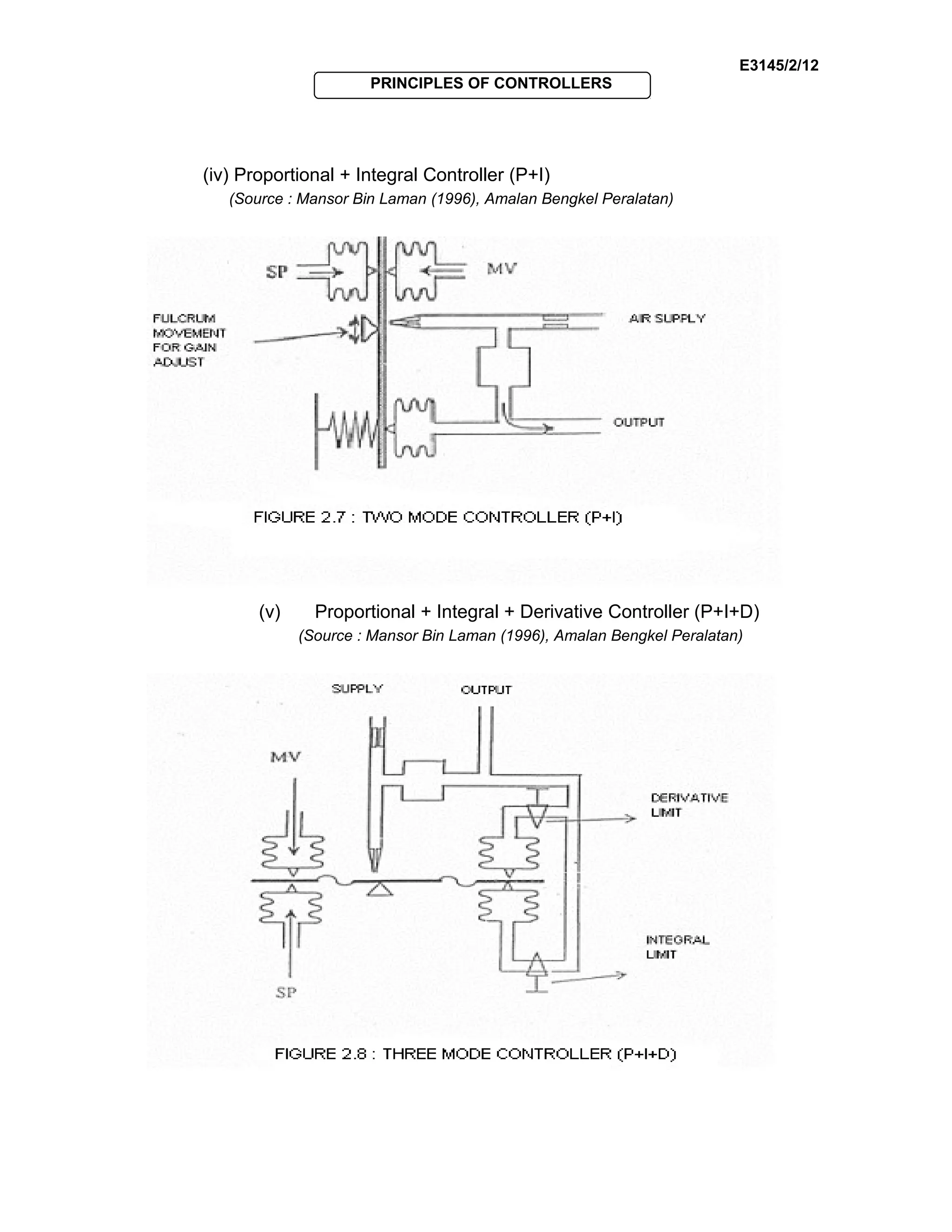 E3145/2/12

PRINCIPLES OF CONTROLLERS

(iv) Proportional + Integral Controller (P+I)
(Source : Mansor Bin Laman (1996), Amalan Bengkel Peralatan)

SP

MV

FULCRUM MOVEMENT FOR GAIN ADJUST

AIR SUPPLY

OUTPUT

FIGURE 2.7 : TWO MODE CONTROLLER (P+I)

(v) Proportional + Integral + Derivative Controller (P+I+D)
(Source : Mansor Bin Laman (1996), Amalan Bengkel Peralatan)

SUPPLY

OUTPUT

MV

DERIVATIVE LIMIT

INTEGRAL LIMIT

SP

FIGURE 2.8 : THREE MODE CONTROLLER (P+I+D)